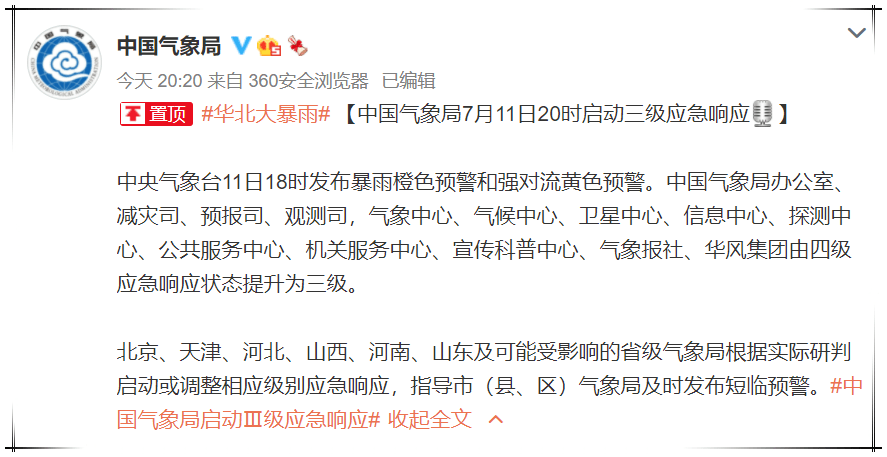 中国气象局

今天 20:20 来自 360安全浏览器 已编辑

置顶 #华北大暴雨# 【中国气象局7月11日20时启动三级应急响应】

中央气象台11日18时发布暴雨橙色预警和强对流黄色预警。中国气象局办公室、减灾司、预报司、观测司，气象中心、气候中心、卫星中心、信息中心、探测中心、公共服务中心、机关服务中心、宣传科普中心、气象报社、华风集团由四级应急响应状态提升为三级。

北京、天津、河北、山西、河南、山东及可能受影响的省级气象局根据实际研判启动或调整相应级别应急响应，指导市（县、区）气象局及时发布短临预警。#中国气象局启动Ⅲ级应急响应# 收起全文